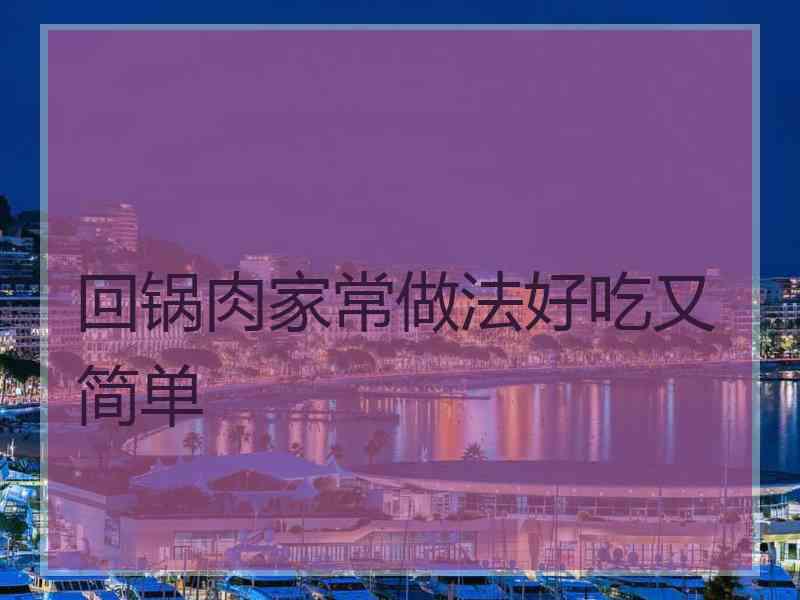 回锅肉家常做法好吃又简单